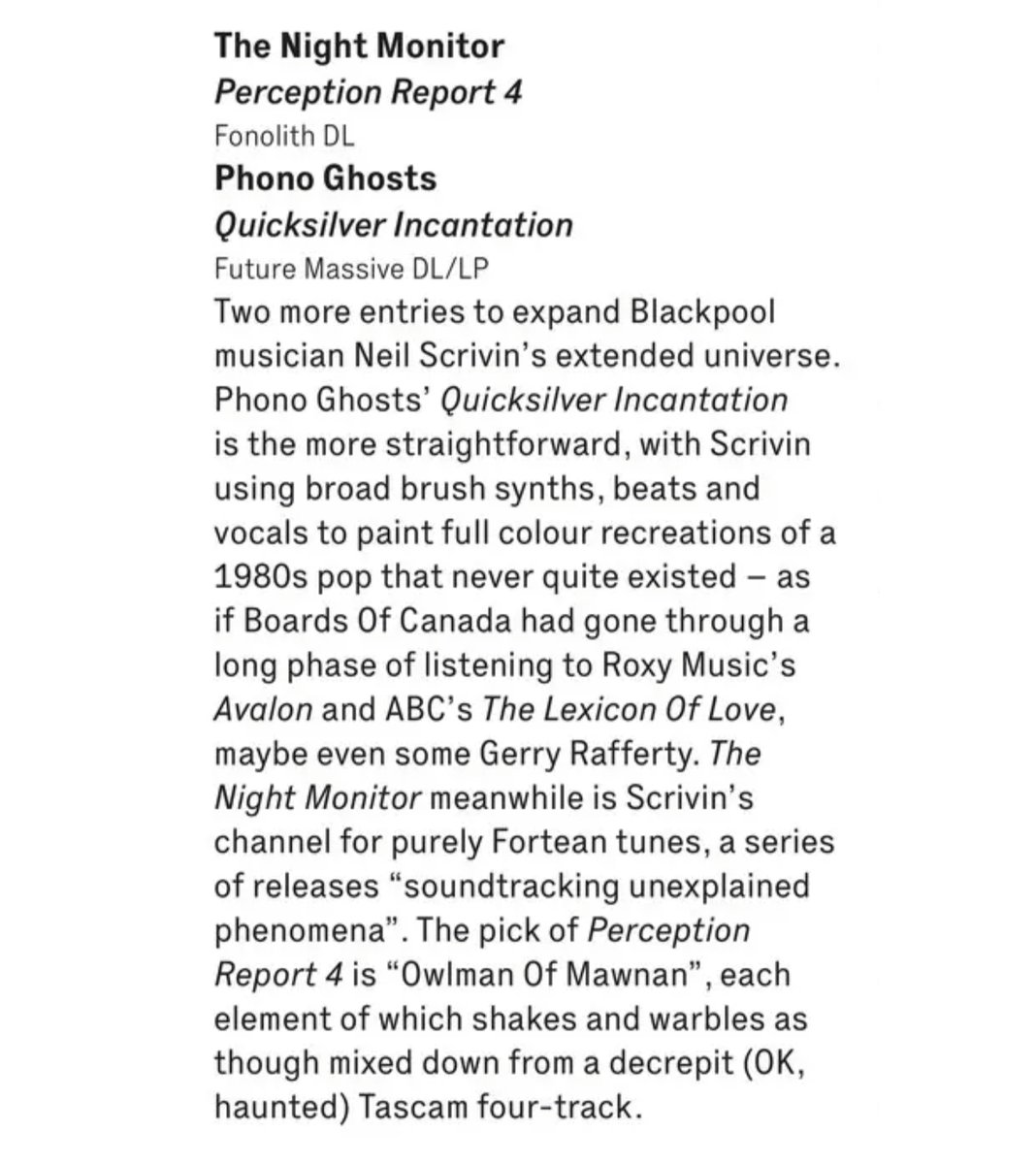 The Night Monitor
Perception Report 4
Fonolith DL

Phono Ghosts
Quicksilver Incantation
Future Massive DL/LP

Two more entries to expand Blackpool musician Neil Scrivin's extended universe. Phono Ghosts' Quicksilver Incantation is the more straightforward, with Scrivin using broad brush synths, beats and vocals to paint full colour recreations of a 1980s pop that never quite existed – as if Boards Of Canada had gone through a long phase of listening to Roxy Music's Avalon and ABC's The Lexicon Of Love, maybe even some Gerry Rafferty. The Night Monitor meanwhile is Scrivin's channel for purely Fortean tunes, a series of releases "soundtracking unexplained phenomena". The pick of Perception Report 4 is "Owlman Of Mawnan", each element of which shakes and warbles as though mixed down from a decrepit (OK, haunted) Tascam four-track.